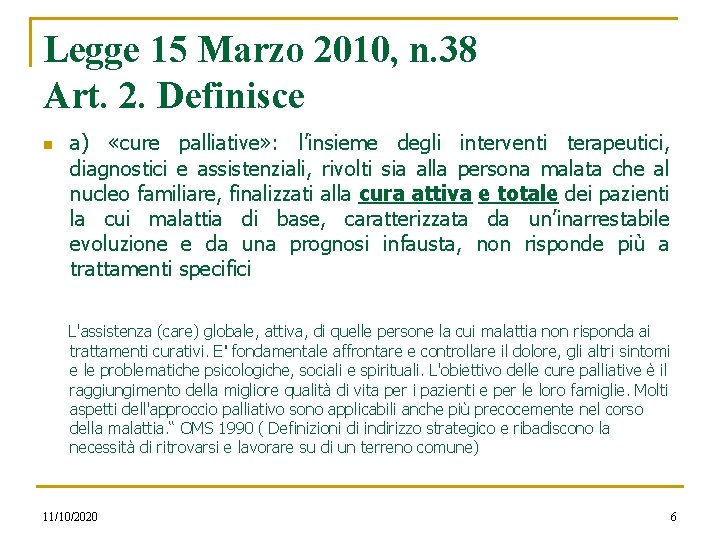 Legge 15 Marzo 2010, n.38
Art. 2. Definisce

a) «cure palliative»: l'insieme degli interventi terapeutici, diagnostici e assistenziali, rivolti sia alla persona malata che al nucleo familiare, finalizzati alla cura attiva e totale dei pazienti la cui malattia di base, caratterizzata da un'inarrestabile evoluzione e da una prognosi infausta, non risponde più a trattamenti specifici

L'assistenza (care) globale, attiva, di quelle persone la cui malattia non risponda ai trattamenti curativi. E' fondamentale affrontare e controllare il dolore, gli altri sintomi e le problematiche psicologiche, sociali e spirituali. L'obiettivo delle cure palliative è il raggiungimento della migliore qualità di vita per i pazienti e per le loro famiglie. Molti aspetti dell'approccio palliativo sono applicabili anche più precocemente nel corso della malattia." OMS 1990 ( Definizioni di indirizzo strategico e ribadiscono la necessità di ritrovarsi e lavorare su di un terreno comune)

11/10/2020

6